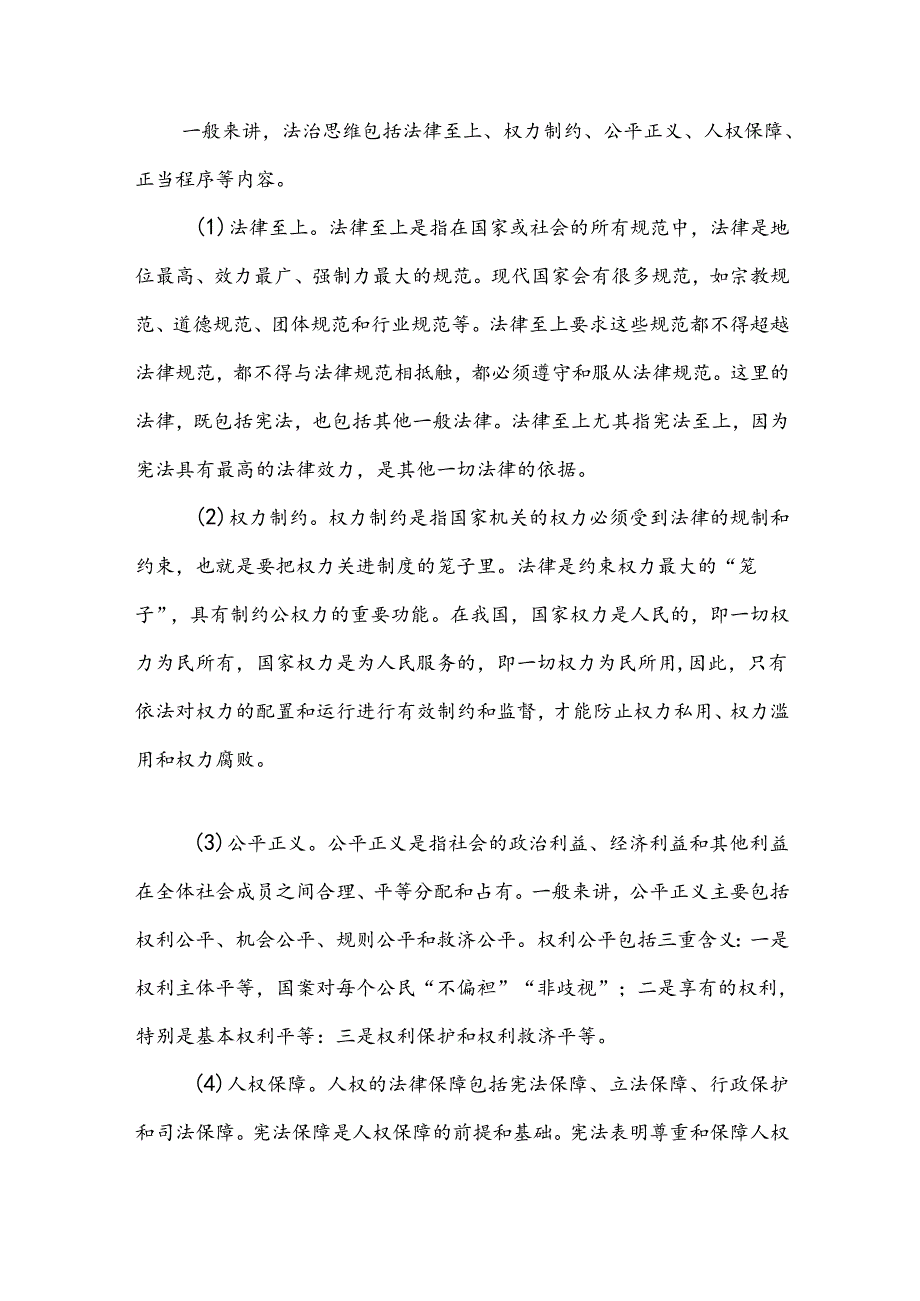 一般来讲，法治思维包括法律至上、权力制约、公平正义、人权保障、正当程序等内容。

(1)法律至上。法律至上是指在国家或社会的所有规范中，法律是地位最高、效力最广、强制力最大的规范。现代国家会有很多规范，如宗教规范、道德规范、团体规范和行业规范等。法律至上要求这些规范都不得超越法律规范，都不得与法律规范相抵触，都必须遵守和服从法律规范。这里的法律，既包括宪法，也包括其他一般法律。法律至上尤其指宪法至上，因为宪法具有最高的法律效力，是其他一切法律的依据。

(2)权力制约。权力制约是指国家机关的权力必须受到法律的规制和约束，也就是要把权力关进制度的笼子里。法律是约束权力最大的“笼子”，具有制约公权力的重要功能。在我国，国家权力是人民的，即一切权力为民所有，国家权力是为人民服务的，即一切权力为民所用,因此，只有依法对权力的配置和运行进行有效制约和监督，才能防止权力私用、权力滥用和权力腐败。

(3)公平正义。公平正义是指社会的政治利益、经济利益和其他利益在全体社会成员之间合理、平等分配和占有。一般来讲，公平正义主要包括权利公平、机会公平、规则公平和救济公平。权利公平包括三重含义：一是权利主体平等，国案对每个公民“不偏袒”“非歧视”；二是享有的权利，特别是基本权利平等：三是权利保护和权利救济平等。

(4)人权保障。人权的法律保障包括宪法保障、立法保障、行政保护和司法保障。宪法保障是人权保障的前提和基础。宪法表明尊重和保障人权